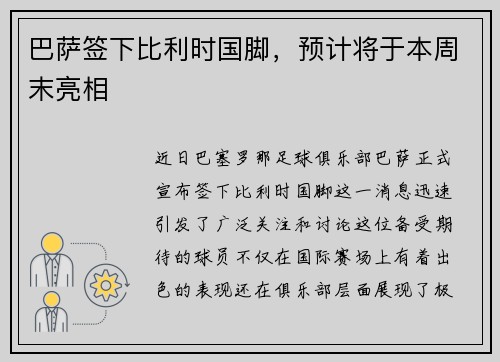 巴萨签下比利时国脚，预计将于本周末亮相

近日巴塞罗那足球俱乐部巴萨正式宣布签下比利时国脚这一消息迅速引发了广泛关注和讨论这位备受期待的球员不仅在国际赛场上有着出色的表现还在俱乐部层面展现了极